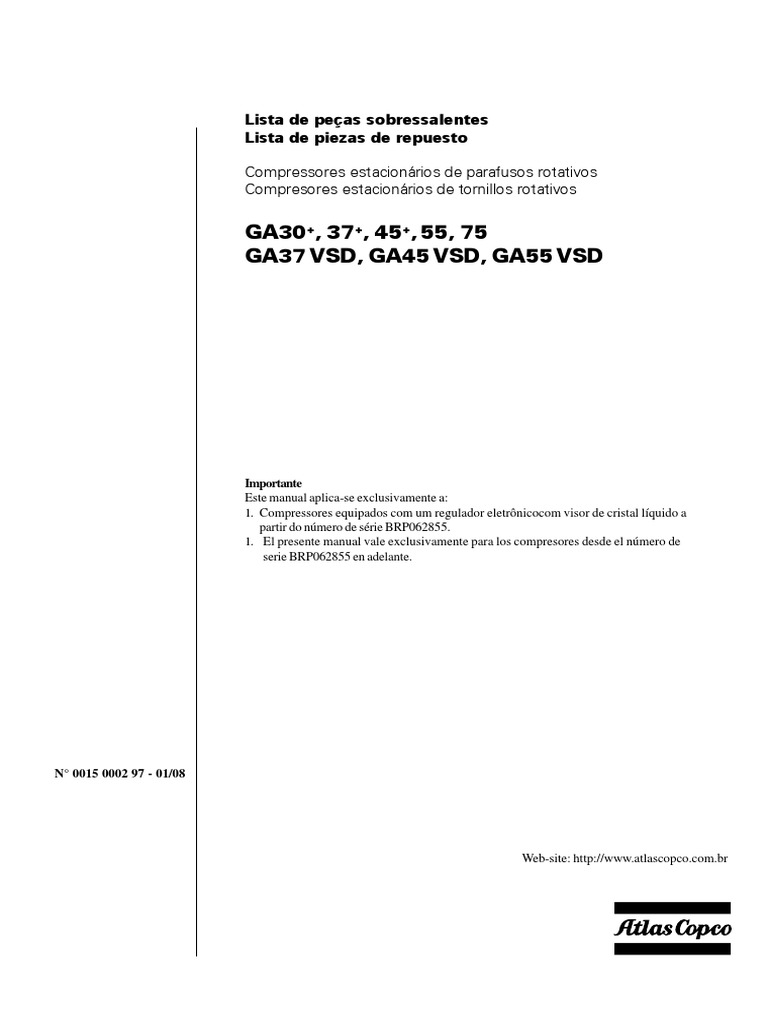 Lista de peças sobressalentes
Lista de piezas de repuesto

Compressores estacionários de parafusos rotativos
Compresores estacionários de tornillos rotativos

GA30$^+$, 37$^+$, 45$^+$, 55, 75
GA37 VSD, GA45 VSD, GA55 VSD

Importante
Este manual aplica-se exclusivamente a:
1. Compressores equipados com um regulador eletrônicocom visor de cristal líquido a partir do número de série BRP062855.
1. El presente manual vale exclusivamente para los compresores desde el número de serie BRP062855 en adelante.

N° 0015 0002 97 - 01/08

Web-site: http://www.atlascopco.com.br

Atlas Copco